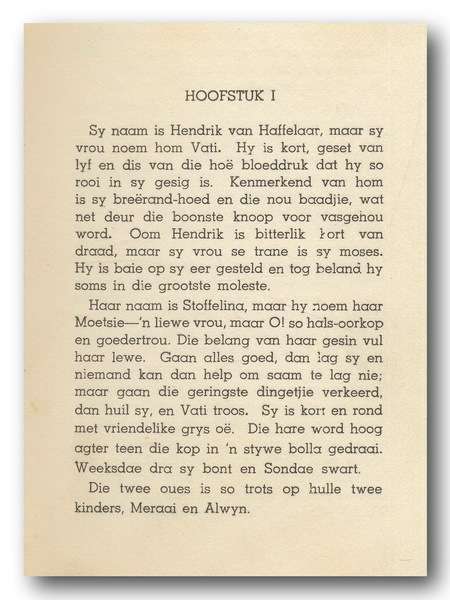 HOOFSTUK I

Sy naam is Hendrik van Haffelaar, maar sy vrou noem hom Vati. Hy is kort, geset van lyf en dis van die hoë bloeddruk dat hy so rooi in sy gesig is. Kenmerkend van hom is sy breërand-hoed en die nou baadjie, wat net deur die boonste knoop voor vasgehou word. Oom Hendrik is bitterlik kort van draad, maar sy vrou se trane is sy moses. Hy is baie op sy eer gesteld en tog beland hy soms in die grootste moleste.

Haar naam is Stoffelina, maar hy noem haar Moetsie—'n liewe vrou, maar O! so hals-oorkop en goedertrou. Die belang van haar gesin vul haar lewe. Gaan alles goed, dan lag sy en niemand kan dan help om saam te lag nie; maar gaan die geringste dingetjie verkeerd, dan huil sy, en Vati troos. Sy is kort en rond met vriendelike grys oë. Die hare word hoog agter teen die kop in 'n stywe bolla gedraai. Weeksdae dra sy bont en Sondae swart.

Die twee oues is so trots op hulle twee kinders, Meraai en Alwyn.